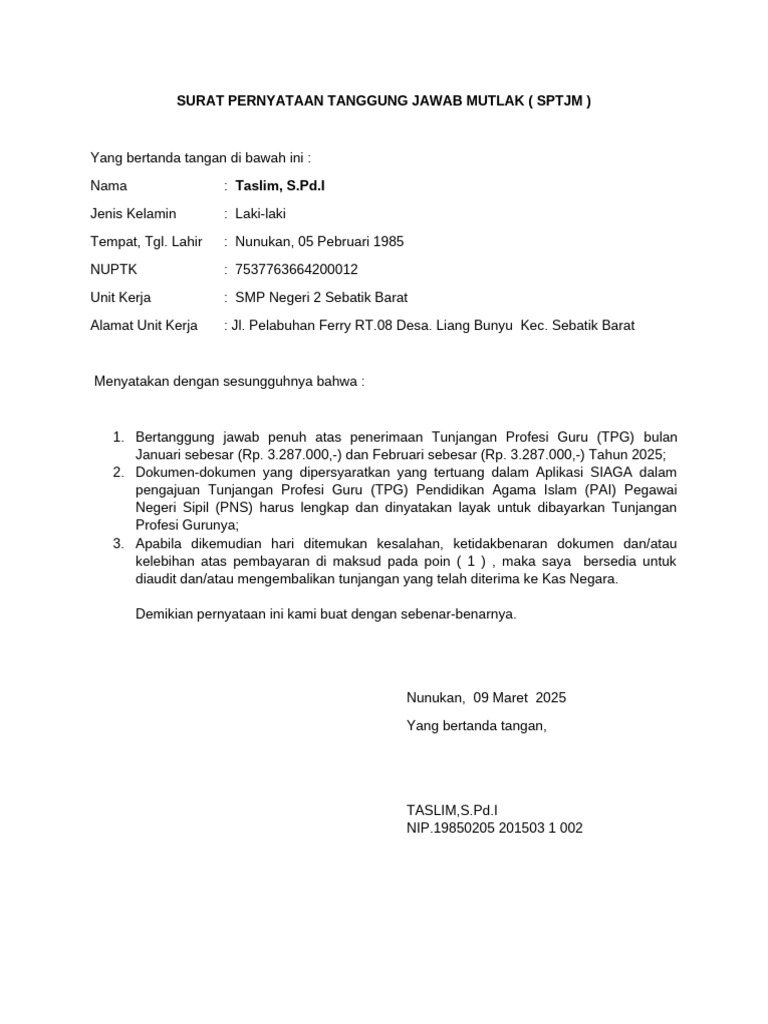 SURAT PERNYATAAN TANGGUNG JAWAB MUTLAK ( SPTJM )

Yang bertanda tangan di bawah ini :

Nama : Taslim, S.Pd.I

Jenis Kelamin : Laki-laki

Tempat, Tgl. Lahir : Nunukan, 05 Pebruari 1985

NUPTK : 7537763664200012

Unit Kerja : SMP Negeri 2 Sebatik Barat

Alamat Unit Kerja : Jl. Pelabuhan Ferry RT.08 Desa. Liang Bunyu Kec. Sebatik Barat

Menyatakan dengan sesungguhnya bahwa :

1. Bertanggung jawab penuh atas penerimaan Tunjangan Profesi Guru (TPG) bulan Januari sebesar (Rp. 3.287.000,-) dan Februari sebesar (Rp. 3.287.000,-) Tahun 2025;
2. Dokumen-dokumen yang dipersyaratkan yang tertuang dalam Aplikasi SIAGA dalam pengajuan Tunjangan Profesi Guru (TPG) Pendidikan Agama Islam (PAI) Pegawai Negeri Sipil (PNS) harus lengkap dan dinyatakan layak untuk dibayarkan Tunjangan Profesi Gurunya;
3. Apabila dikemudian hari ditemukan kesalahan, ketidakbenaran dokumen dan/atau kelebihan atas pembayaran di maksud pada poin ( 1 ) , maka saya bersedia untuk diaudit dan/atau mengembalikan tunjangan yang telah diterima ke Kas Negara.

Demikian pernyataan ini kami buat dengan sebenar-benarnya.

Nunukan, 09 Maret 2025

Yang bertanda tangan,

TASLIM,S.Pd.I
NIP.19850205 201503 1 002